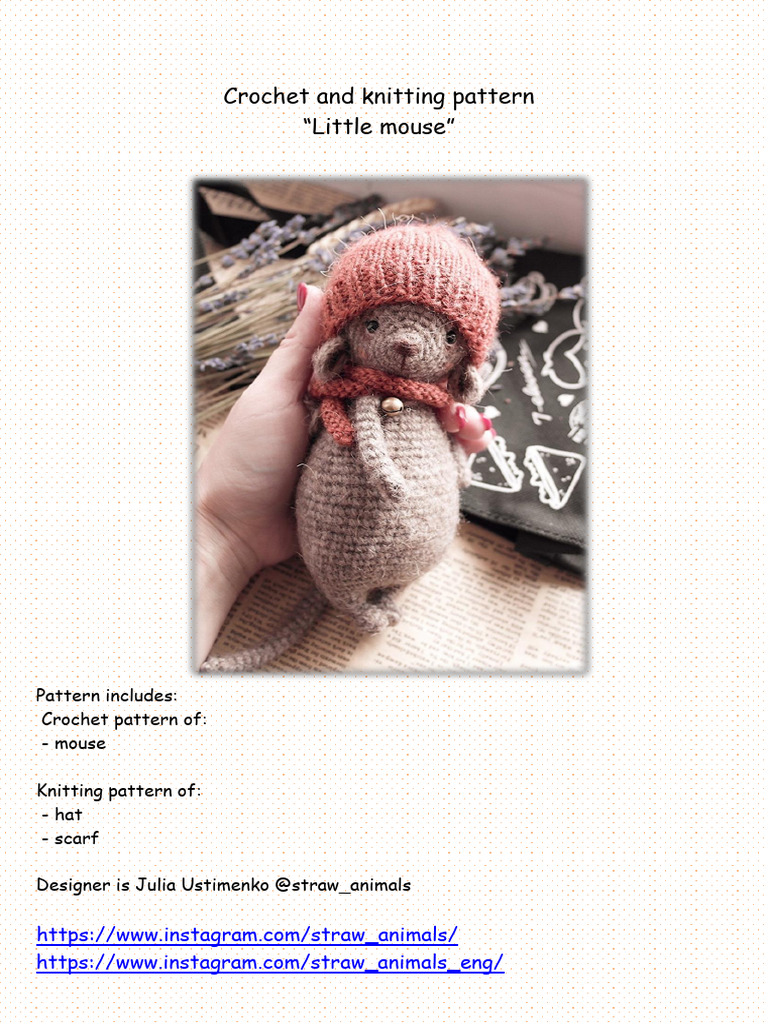 Crochet and knitting pattern
“Little mouse”

Pattern includes:
Crochet pattern of:
- mouse

Knitting pattern of:
- hat
- scarf

Designer is Julia Ustimenko @straw_animals

https://www.instagram.com/straw_animals/
https://www.instagram.com/straw_animals_eng/